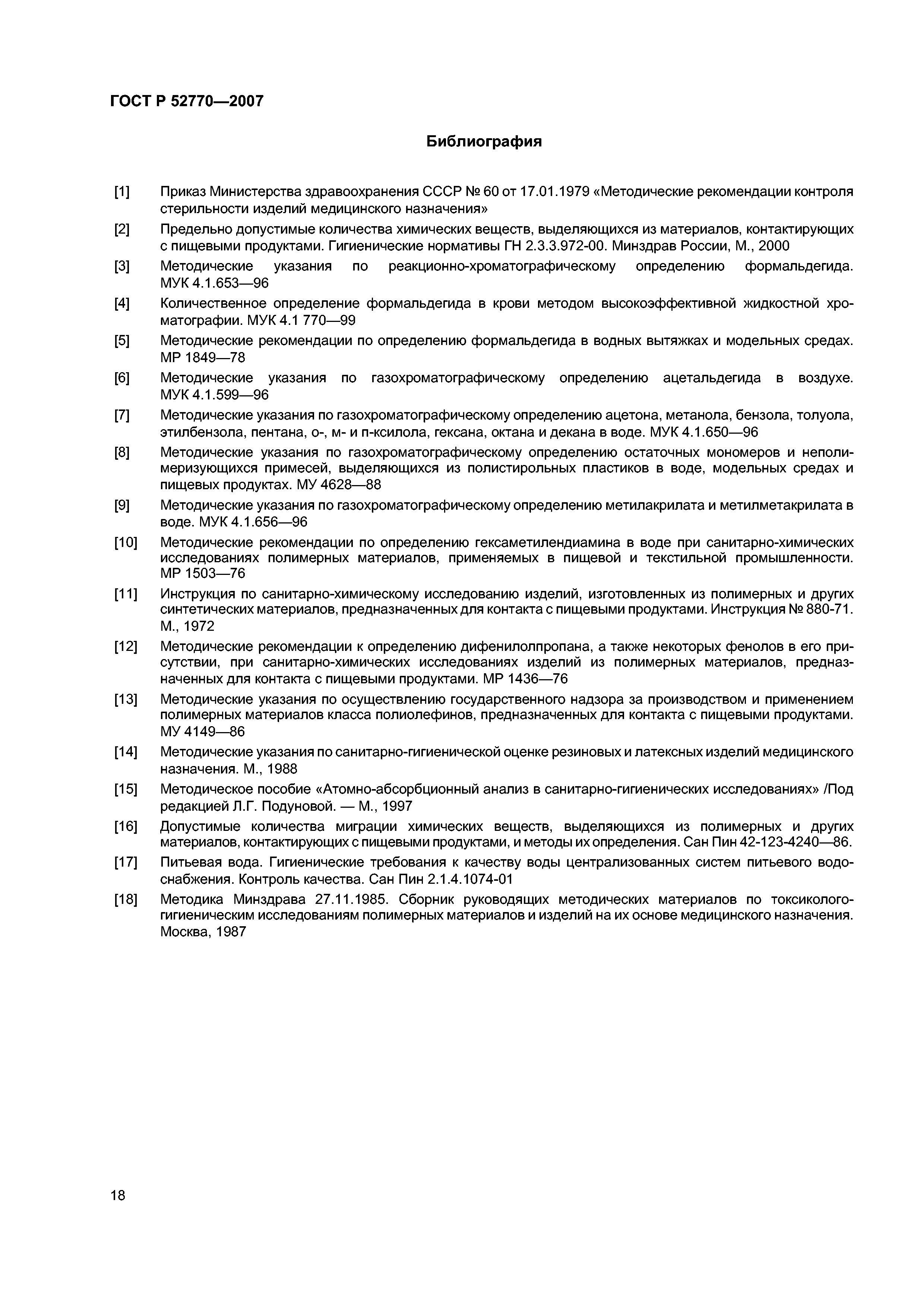 ГОСТ Р 52770—2007

Библиография

[1] Приказ Министерства здравоохранения СССР № 60 от 17.01.1979 «Методические рекомендации контроля стерильности изделий медицинского назначения»

[2] Предельно допустимые количества химических веществ, выделяющихся из материалов, контактирующих с пищевыми продуктами. Гигиенические нормативы ГН 2.3.3.972-00. Минздрав России, М., 2000

[3] Методические указания по реакционно-хроматографическому определению формальдегида. МУК 4.1.653—96

[4] Количественное определение формальдегида в крови методом высокоэффективной жидкостной хроматографии. МУК 4.1 770—99

[5] Методические рекомендации по определению формальдегида в водных вытяжках и модельных средах. МР 1849—78

[6] Методические указания по газохроматографическому определению ацетальдегида в воздухе. МУК 4.1.599—96

[7] Методические указания по газохроматографическому определению ацетона, метанола, бензола, толуола, этилбензола, пентана, о-, м- и п-ксилола, гексана, октана и декана в воде. МУК 4.1.650—96

[8] Методические указания по газохроматографическому определению остаточных мономеров и неполимеризующихся примесей, выделяющихся из полистирольных пластиков в воде, модельных средах и пищевых продуктах. МУ 4628—88

[9] Методические указания по газохроматографическому определению метилакрилата и метилметакрилата в воде. МУК 4.1.656—96

[10] Методические рекомендации по определению гексаметилендиамина в воде при санитарно-химических исследованиях полимерных материалов, применяемых в пищевой и текстильной промышленности. МР 1503—76

[11] Инструкция по санитарно-химическому исследованию изделий, изготовленных из полимерных и других синтетических материалов, предназначенных для контакта с пищевыми продуктами. Инструкция № 880-71. М., 1972

[12] Методические рекомендации к определению дифенилолпропана, а также некоторых фенолов в его присутствии, при санитарно-химических исследованиях изделий из полимерных материалов, предназначенных для контакта с пищевыми продуктами. МР 1436—76

[13] Методические указания по осуществлению государственного надзора за производством и применением полимерных материалов класса полиолефинов, предназначенных для контакта с пищевыми продуктами. МУ 4149—86

[14] Методические указания по санитарно-гигиенической оценке резиновых и латексных изделий медицинского назначения. М., 1988

[15] Методическое пособие «Атомно-абсорбционный анализ в санитарно-гигиенических исследованиях» /Под редакцией Л.Г. Подуновой. — М., 1997

[16] Допустимые количества миграции химических веществ, выделяющихся из полимерных и других материалов, контактирующих с пищевыми продуктами, и методы их определения. Сан Пин 42-123-4240—86.

[17] Питьевая вода. Гигиенические требования к качеству воды централизованных систем питьевого водоснабжения. Контроль качества. Сан Пин 2.1.4.1074-01

[18] Методика Минздрава 27.11.1985. Сборник руководящих методических материалов по токсиколого-гигиеническим исследованиям полимерных материалов и изделий на их основе медицинского назначения. Москва, 1987

18